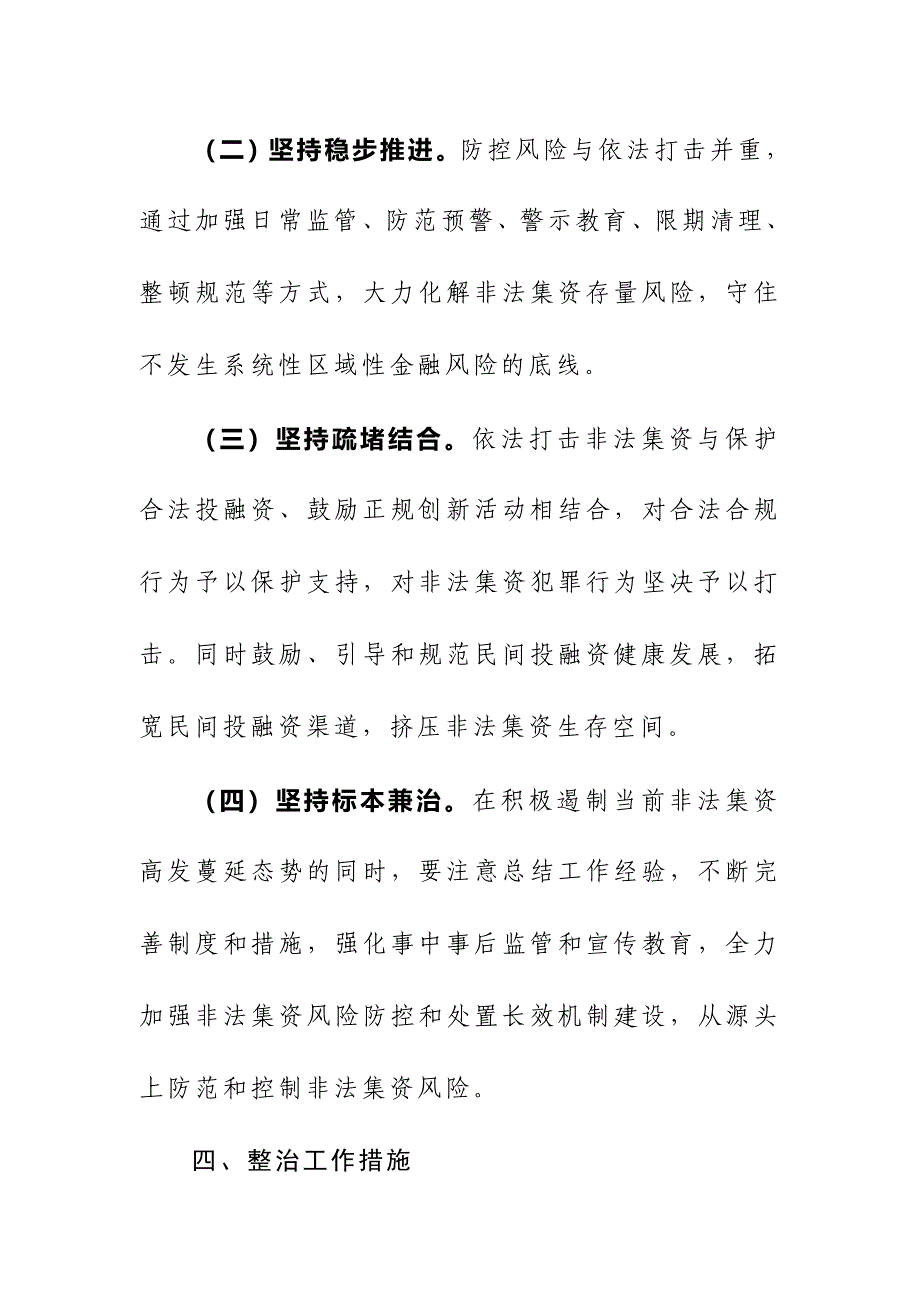 （二）坚持稳步推进。防控风险与依法打击并重，通过加强日常监管、防范预警、警示教育、限期清理、整顿规范等方式，大力化解非法集资存量风险，守住不发生系统性区域性金融风险的底线。

（三）坚持疏堵结合。依法打击非法集资与保护合法投融资、鼓励正规创新活动相结合，对合法合规行为予以保护支持，对非法集资犯罪行为坚决予以打击。同时鼓励、引导和规范民间投融资健康发展，拓宽民间投融资渠道，挤压非法集资生存空间。

（四）坚持标本兼治。在积极遏制当前非法集资高发蔓延态势的同时，要注意总结工作经验，不断完善制度和措施，强化事中事后监管和宣传教育，全力加强非法集资风险防控和处置长效机制建设，从源头上防范和控制非法集资风险。

四、整治工作措施